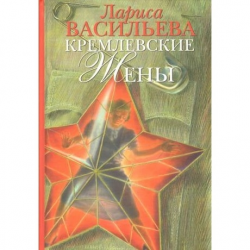 Лариса
ВАСИЛЬЕВА
КРЕМЛЕВСКИЕ
ЖЕНЫ